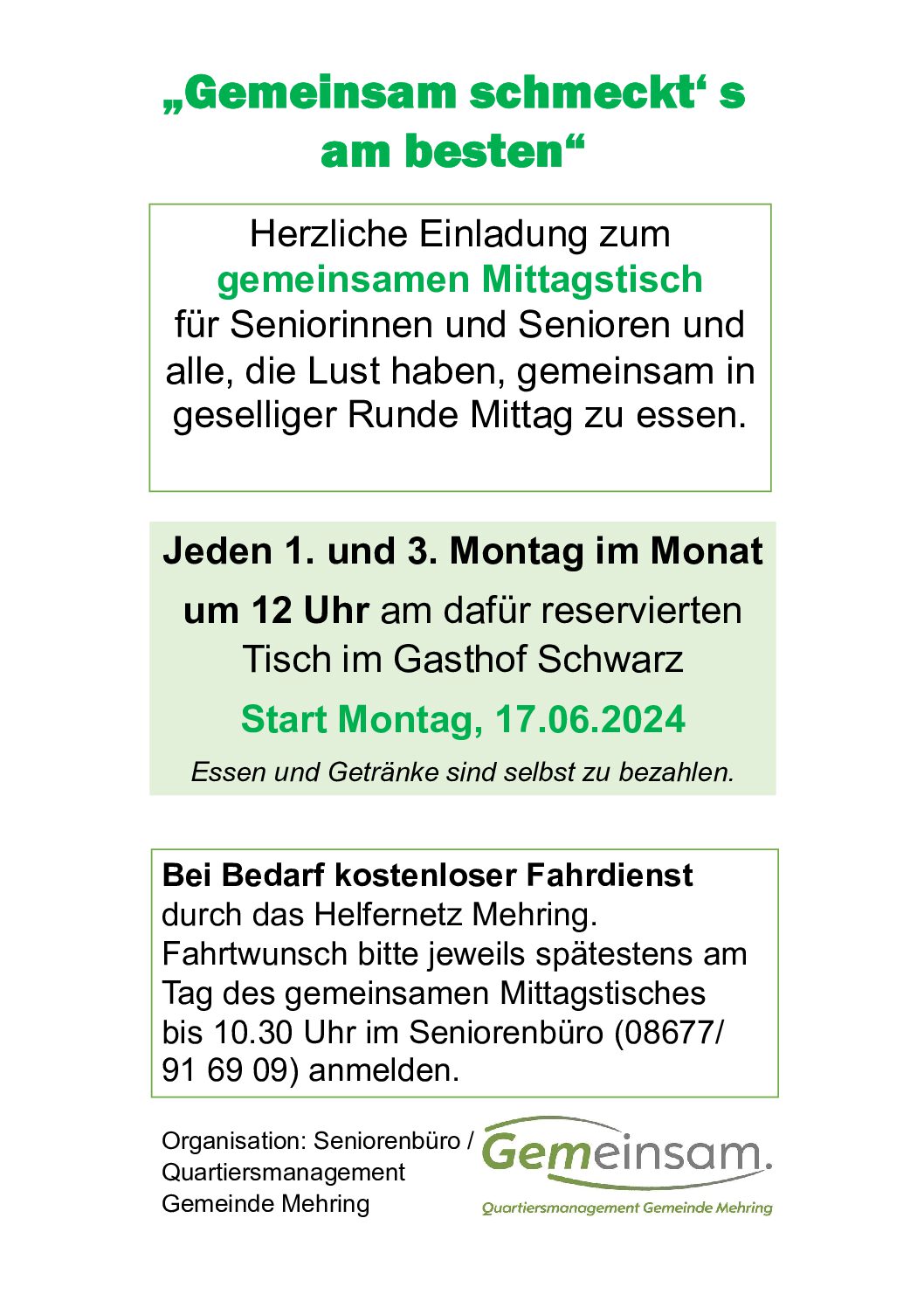 „Gemeinsam schmeckt‘ s am besten“

Herzliche Einladung zum gemeinsamen Mittagstisch für Seniorinnen und Senioren und alle, die Lust haben, gemeinsam in geselliger Runde Mittag zu essen.

Jeden 1. und 3. Montag im Monat

um 12 Uhr am dafür reservierten Tisch im Gasthof Schwarz

Start Montag, 17.06.2024

Essen und Getränke sind selbst zu bezahlen.

Bei Bedarf kostenloser Fahrdienst durch das Helfernetz Mehring. Fahrtwunsch bitte jeweils spätestens am Tag des gemeinsamen Mittagstisches bis 10.30 Uhr im Seniorenbüro (08677/ 91 69 09) anmelden.

Organisation: Seniorenbüro / Quartiersmanagement Gemeinde Mehring

Gemeinsam.
Quartiersmanagement Gemeinde Mehring